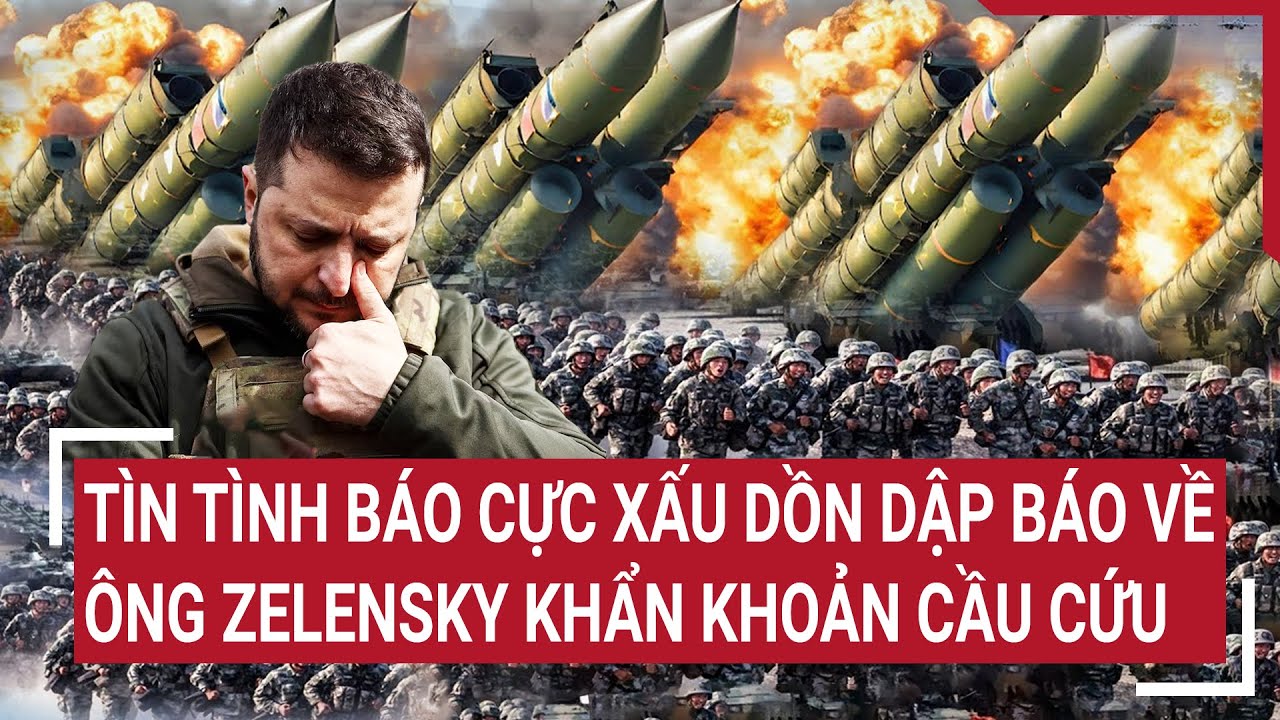 TÌN TÌNH BÁO CỰC XẤU DỒN DẬP BÁO VỀ
ÔNG ZELENSKY KHẨN KHOẢN CẦU CỨU